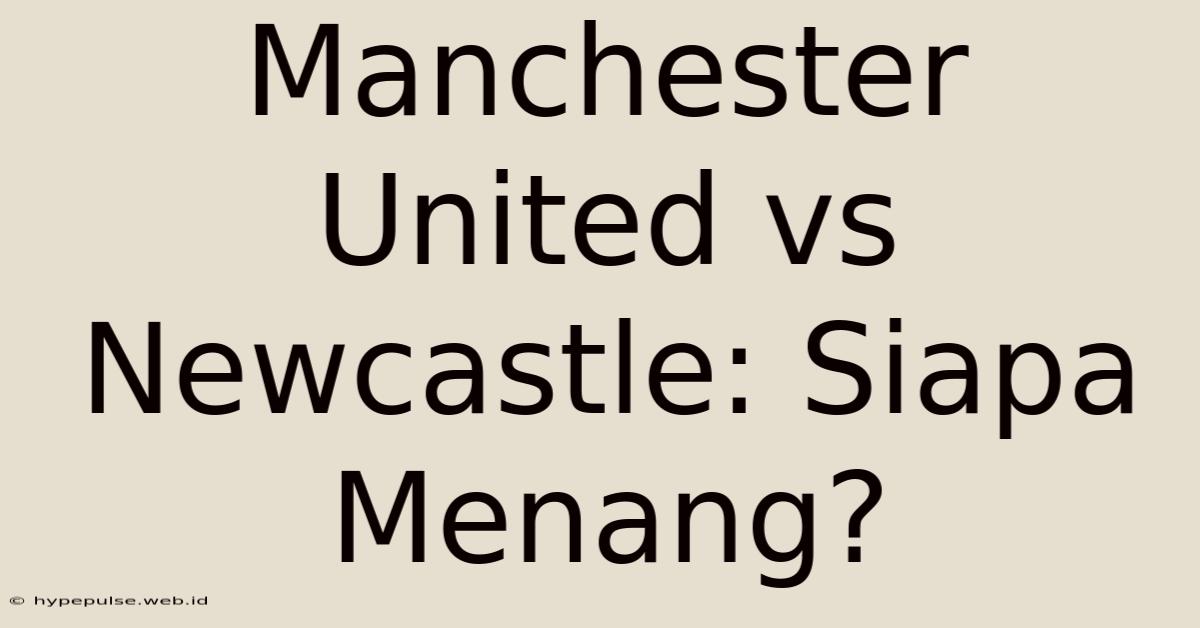 Manchester United vs Newcastle: Siapa Menang?

© hypepulse.web.id